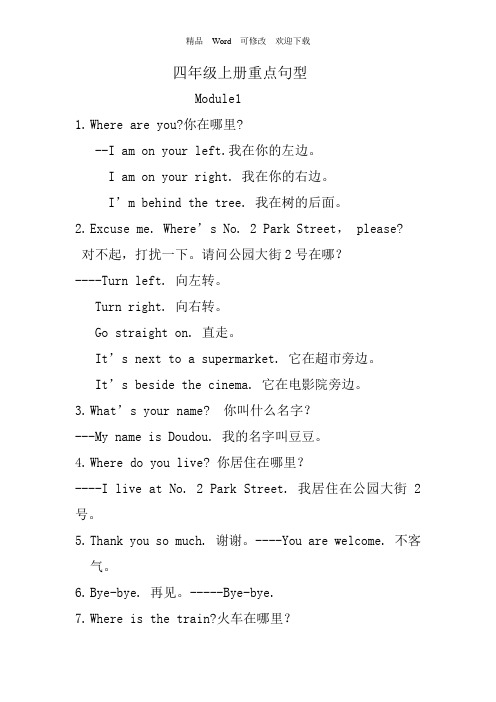 精品 Word 可修改 欢迎下载

四年级上册重点句型

Module1

1. Where are you?你在哪里?

--I am on your left.我在你的左边。

I am on your right. 我在你的右边。

I'm behind the tree. 我在树的后面。

2. Excuse me. Where's No. 2 Park Street, please?

对不起，打扰一下。请问公园大街 2 号在哪？

----Turn left. 向左转。

Turn right. 向右转。

Go straight on. 直走。

It's next to a supermarket. 它在超市旁边。

It's beside the cinema. 它在电影院旁边。

3. What's your name? 你叫什么名字?

---My name is Doudou. 我的名字叫豆豆。

4. Where do you live? 你居住在哪里?

----I live at No. 2 Park Street. 我居住在公园大街 2 号。

5. Thank you so much. 谢谢。----You are welcome. 不客气。

6. Bye-bye. 再见。-----Bye-bye.

7. Where is the train?火车在哪里?